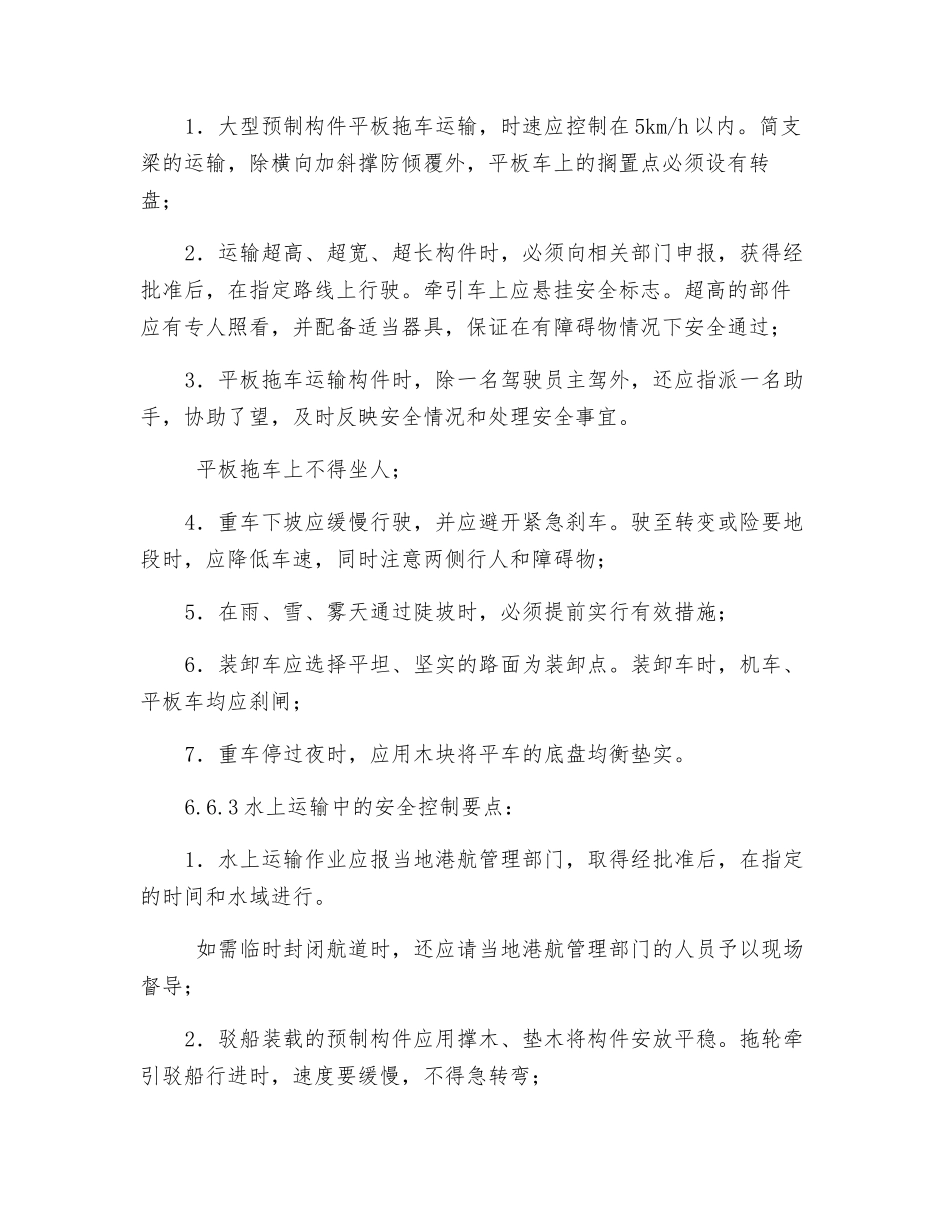 1．大型预制构件平板拖车运输，时速应控制在5km/h以内。简支梁的运输，除横向加斜撑防倾覆外，平板车上的搁置点必须设有转盘；

2．运输超高、超宽、超长构件时，必须向相关部门申报，获得经批准后，在指定路线上行驶。牵引车上应悬挂安全标志。超高的部件应有专人照看，并配备适当器具，保证在有障碍物情况下安全通过；

3．平板拖车运输构件时，除一名驾驶员主驾外，还应指派一名助手，协助了望，及时反映安全情况和处理安全事宜。

平板拖车上不得坐人；

4．重车下坡应缓慢行驶，并应避开紧急刹车。驶至转变或险要地段时，应降低车速，同时注意两侧行人和障碍物；

5．在雨、雪、雾天通过陡坡时，必须提前实行有效措施；

6．装卸车应选择平坦、坚实的路面为装卸点。装卸车时，机车、平板车均应刹闸；

7．重车停过夜时，应用木块将平车的底盘均衡垫实。

6.6.3水上运输中的安全控制要点：

1．水上运输作业应报当地港航管理部门，取得经批准后，在指定的时间和水域进行。

如需临时封闭航道时，还应请当地港航管理部门的人员予以现场督导；

2．驳船装载的预制构件应用撑木、垫木将构件安放平稳。拖轮牵引驳船行进时，速度要缓慢，不得急转弯；